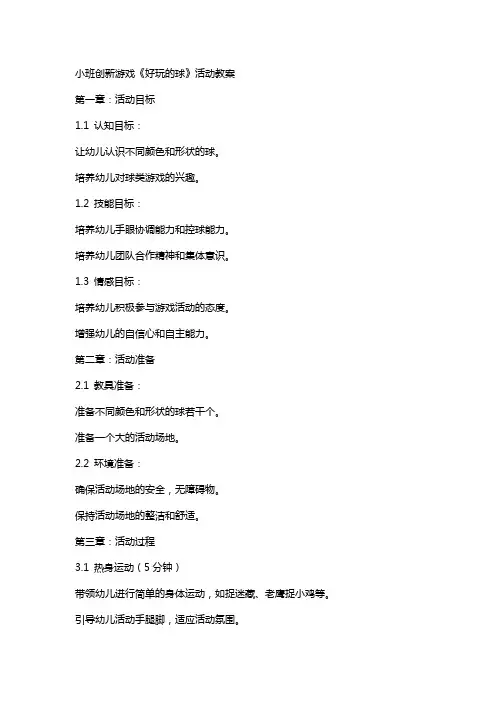 小班创新游戏《好玩的球》活动教案

第一章：活动目标

1.1 认知目标：

让幼儿认识不同颜色和形状的球。

培养幼儿对球类游戏的兴趣。

1.2 技能目标：

培养幼儿手眼协调能力和控球能力。

培养幼儿团队合作精神和集体意识。

1.3 情感目标：

培养幼儿积极参与游戏活动的态度。

增强幼儿的自信心和自主能力。

第二章：活动准备

2.1 教具准备：

准备不同颜色和形状的球若干个。

准备一个大的活动场地。

2.2 环境准备：

确保活动场地的安全，无障碍物。

保持活动场地的整洁和舒适。

第三章：活动过程

3.1 热身运动（5分钟）

带领幼儿进行简单的身体运动，如捉迷藏、老鹰捉小鸡等。

引导幼儿活动手腿脚，适应活动氛围。